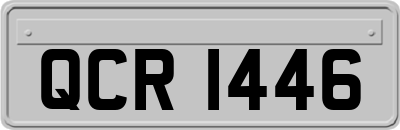 QCR 1446